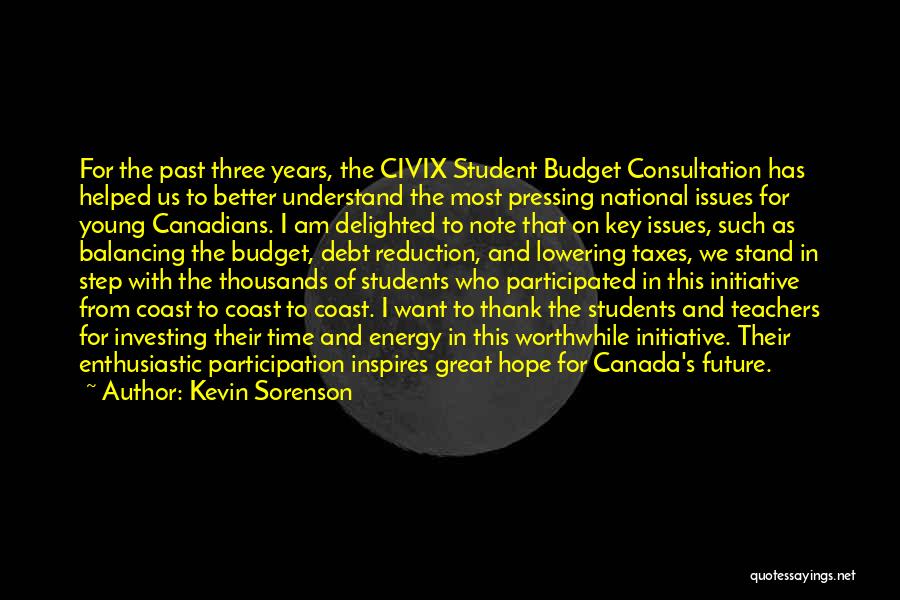 For the past three years, the CIVIX Student Budget Consultation has helped us to better understand the most pressing national issues for young Canadians. I am delighted to note that on key issues, such as balancing the budget, debt reduction, and lowering taxes, we stand in step with the thousands of students who participated in this initiative from coast to coast to coast. I want to thank the students and teachers for investing their time and energy in this worthwhile initiative. Their enthusiastic participation inspires great hope for Canada's future.

~ Author: Kevin Sorenson

quotessayings.net